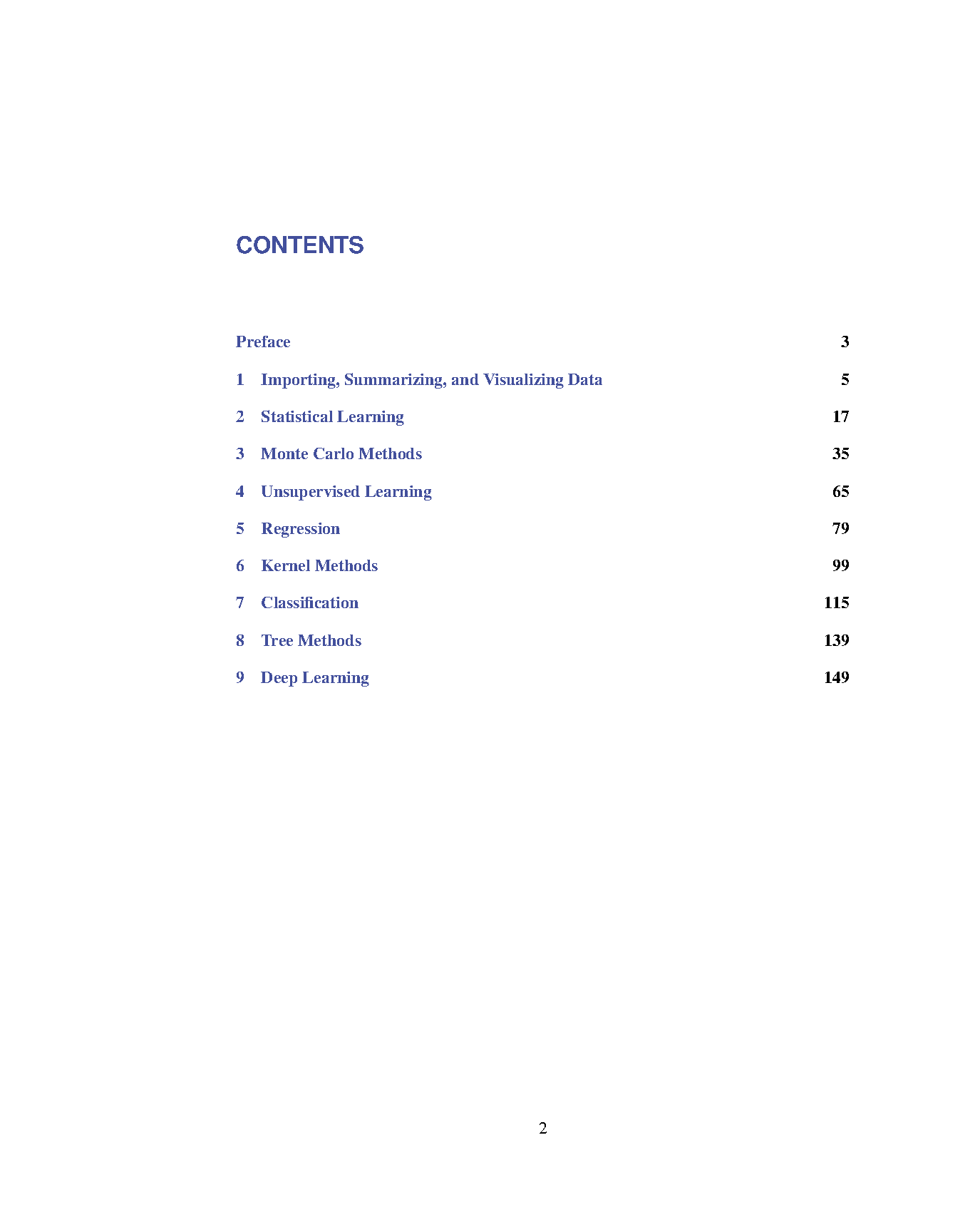 CONTENTS

Preface 3

1 Importing, Summarizing, and Visualizing Data 5

2 Statistical Learning 17

3 Monte Carlo Methods 35

4 Unsupervised Learning 65

5 Regression 79

6 Kernel Methods 99

7 Classification 115

8 Tree Methods 139

9 Deep Learning 149

2